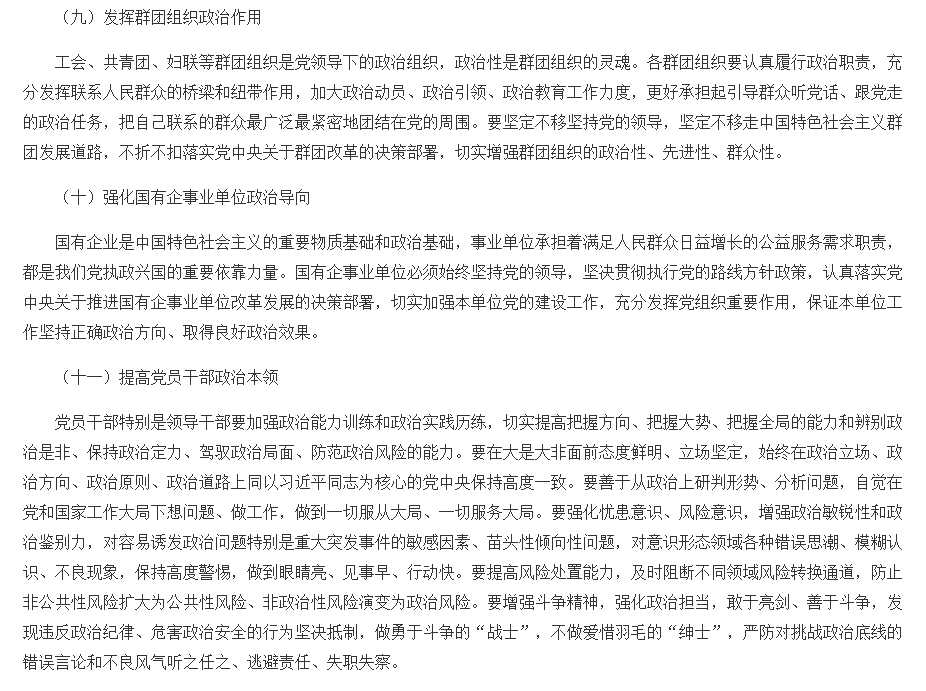 （九）发挥群团组织政治作用

工会、共青团、妇联等群团组织是党领导下的政治组织，政治性是群团组织的灵魂。各群团组织要认真履行政治职责，充分发挥联系人民群众的桥梁和纽带作用，加大政治动员、政治引领、政治教育工作力度，更好承担起引导群众听党话、跟党走的政治任务，把自己联系的群众最广泛最紧密地团结在党的周围。要坚定不移坚持党的领导，坚定不移走中国特色社会主义群团发展道路，不折不扣落实党中央关于群团改革的决策部署，切实增强群团组织的政治性、先进性、群众性。

（十）强化国有企事业单位政治导向

国有企业是中国特色社会主义的重要物质基础和政治基础，事业单位承担着满足人民群众日益增长的公益服务需求职责，都是我们党执政兴国的重要依靠力量。国有企事业单位必须始终坚持党的领导，坚决贯彻执行党的路线方针政策，认真落实党中央关于推进国有企事业单位改革发展的决策部署，切实加强本单位党的建设工作，充分发挥党组织重要作用，保证本单位工作坚持正确政治方向、取得良好政治效果。

（十一）提高党员干部政治本领

党员干部特别是领导干部要加强政治能力训练和政治实践历练，切实提高把握方向、把握大势、把握全局的能力和辨别政治是非、保持政治定力、驾驭政治局面、防范政治风险的能力。要在大是大非面前态度鲜明、立场坚定，始终在政治立场、政治方向、政治原则、政治道路上同以习近平同志为核心的党中央保持高度一致。要善于从政治上研判形势、分析问题，自觉在党和国家工作大局下想问题、做工作，做到一切服从大局、一切服务大局。要强化忧患意识、风险意识，增强政治敏锐性和政治鉴别力，对容易诱发政治问题特别是重大突发事件的敏感因素、苗头性倾向性问题，对意识形态领域各种错误思潮、模糊认识、不良现象，保持高度警惕，做到眼睛亮、见事早、行动快。要提高风险处置能力，及时阻断不同领域风险转换通道，防止非公共性风险扩大为公共性风险、非政治性风险演变为政治风险。要增强斗争精神，强化政治担当，敢于亮剑、善于斗争，发现违反政治纪律、危害政治安全的行为坚决抵制，做勇于斗争的“战士”，不做爱惜羽毛的“绅士”，严防对挑战政治底线的错误言论和不良风气听之任之、逃避责任、失职失察。